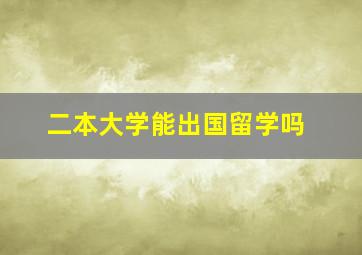 二本大学能出国留学吗